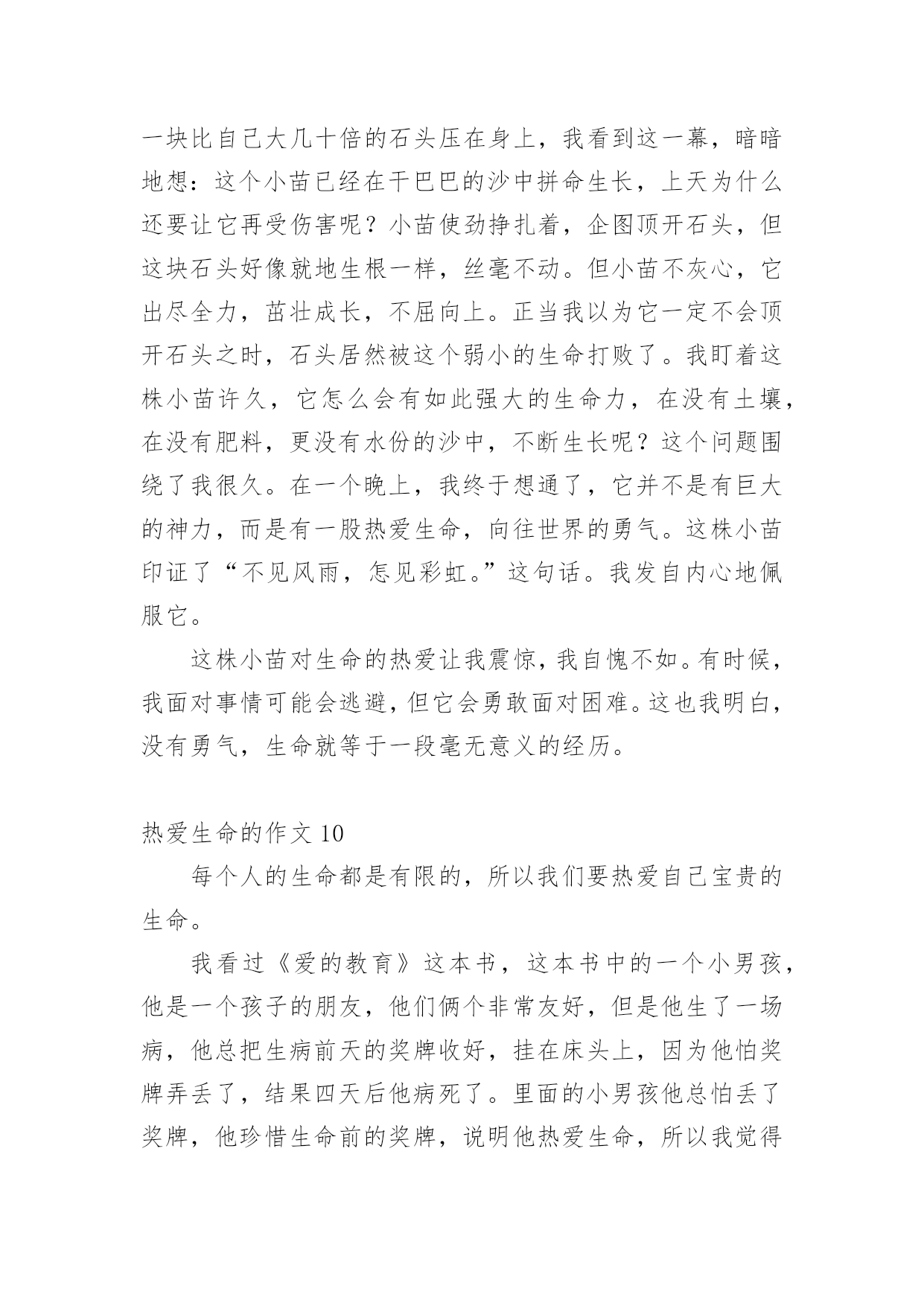 一块比自己大几十倍的石头压在身上，我看到这一幕，暗暗地想：这个小苗已经在干巴巴的沙中拼命生长，上天为什么还要让它再受伤害呢？小苗使劲挣扎着，企图顶开石头，但这块石头好像就地生根一样，丝毫不动。但小苗不灰心，它出尽全力，茁壮成长，不屈向上。正当我以为它一定不会顶开石头之时，石头居然被这个弱小的生命打败了。我盯着这株小苗许久，它怎么会有如此强大的生命力，在没有土壤，在没有肥料，更没有水份的沙中，不断生长呢？这个问题围绕了我很久。在一个晚上，我终于想通了，它并不是有巨大的神力，而是有一股热爱生命，向往世界的勇气。这株小苗印证了“不见风雨，怎见彩虹。”这句话。我发自内心地佩服它。

这株小苗对生命的热爱让我震惊，我自愧不如。有时候，我面对事情可能会逃避，但它会勇敢面对困难。这也我明白，没有勇气，生命就等于一段毫无意义的经历。

热爱生命的作文 10

每个人的生命都是有限的，所以我们要热爱自己宝贵的生命。

我看过《爱的教育》这本书，这本书中的一个小男孩，他是一个孩子的朋友，他们俩个非常友好，但是他生了一场病，他总把生病前天的奖牌收好，挂在床头上，因为他怕奖牌弄丢了，结果四天后他病死了。里面的小男孩他总怕丢了奖牌，他珍惜生命前的奖牌，说明他热爱生命，所以我觉得